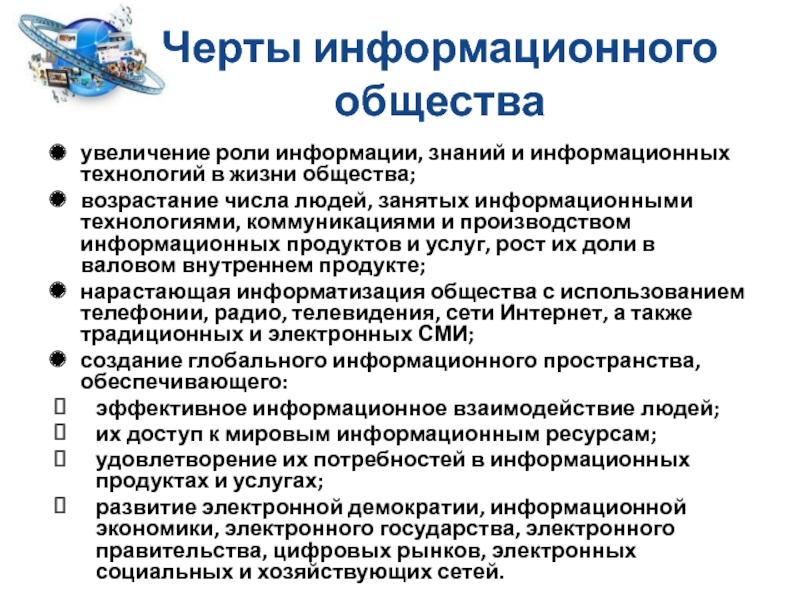 Черты информационного общества

увеличение роли информации, знаний и информационных технологий в жизни общества;

возрастание числа людей, занятых информационными технологиями, коммуникациями и производством информационных продуктов и услуг, рост их доли в валовом внутреннем продукте;

нарастающая информатизация общества с использованием телефонии, радио, телевидения, сети Интернет, а также традиционных и электронных СМИ;

создание глобального информационного пространства, обеспечивающего:

эффективное информационное взаимодействие людей;

их доступ к мировым информационным ресурсам;

удовлетворение их потребностей в информационных продуктах и услугах;

развитие электронной демократии, информационной экономики, электронного государства, электронного правительства, цифровых рынков, электронных социальных и хозяйствующих сетей.